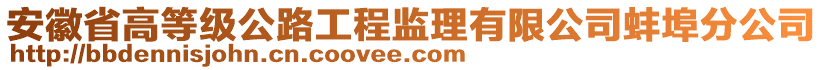 安徽省高等级公路工程监理有限公司蚌埠分公司
http://bbdennisjohn.cn.coovee.com